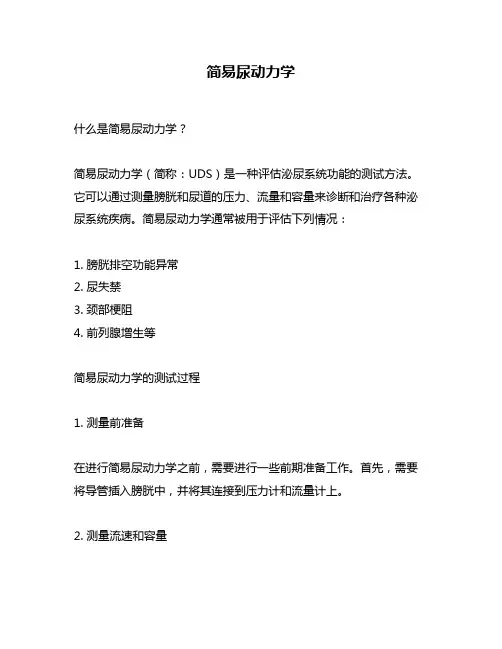 简易尿动力学

什么是简易尿动力学？

简易尿动力学（简称：UDS）是一种评估泌尿系统功能的测试方法。它可以通过测量膀胱和尿道的压力、流量和容量来诊断和治疗各种泌尿系统疾病。简易尿动力学通常被用于评估下列情况：

1. 膀胱排空功能异常
2. 尿失禁
3. 颈部梗阻
4. 前列腺增生等

简易尿动力学的测试过程

1. 测量前准备

在进行简易尿动力学之前，需要进行一些前期准备工作。首先，需要将导管插入膀胱中，并将其连接到压力计和流量计上。

2. 测量流速和容量